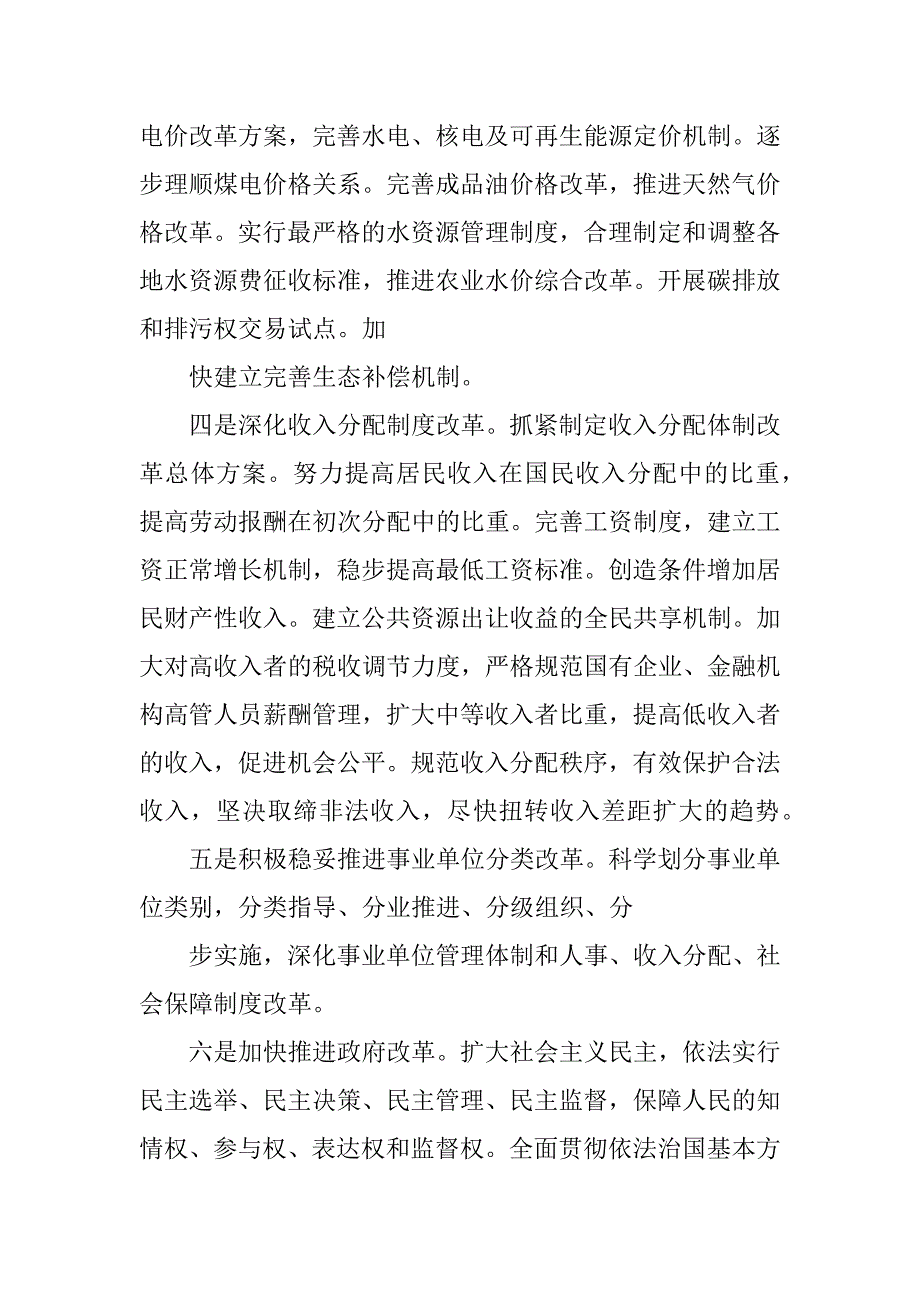 电价改革方案，完善水电、核电及可再生能源定价机制。逐步理顺煤电价格关系。完善成品油价格改革，推进天然气价格改革。实行最严格的水资源管理制度，合理制定和调整各地水资源费征收标准，推进农业水价综合改革。开展碳排放和排污权交易试点。加

快建立完善生态补偿机制。

四是深化收入分配制度改革。抓紧制定收入分配体制改革总体方案。努力提高居民收入在国民收入分配中的比重，提高劳动报酬在初次分配中的比重。完善工资制度，建立工资正常增长机制，稳步提高最低工资标准。创造条件增加居民财产性收入。建立公共资源出让收益的全民共享机制。加大对高收入者的税收调节力度，严格规范国有企业、金融机构高管人员薪酬管理，扩大中等收入者比重，提高低收入者的收入，促进机会公平。规范收入分配秩序，有效保护合法收入，坚决取缔非法收入，尽快扭转收入差距扩大的趋势。

五是积极稳妥推进事业单位分类改革。科学划分事业单位类别，分类指导、分业推进、分级组织、分

步实施，深化事业单位管理体制和人事、收入分配、社会保障制度改革。

六是加快推进政府改革。扩大社会主义民主，依法实行民主选举、民主决策、民主管理、民主监督，保障人民的知情权、参与权、表达权和监督权。全面贯彻依法治国基本方